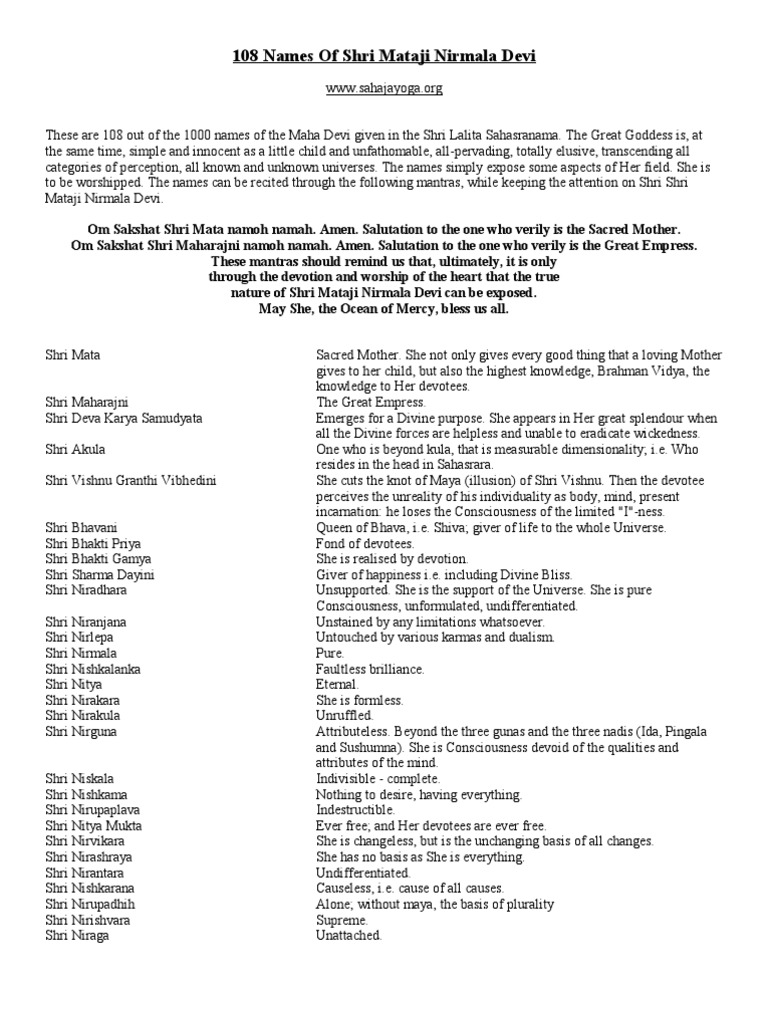 108 Names Of Shri Mataji Nirmala Devi

www.sahajayoga.org

These are 108 out of the 1000 names of the Maha Devi given in the Shri Lalita Sahasranama. The Great Goddess is, at the same time, simple and innocent as a little child and unfathomable, all-pervading, totally elusive, transcending all categories of perception, all known and unknown universes. The names simply expose some aspects of Her field. She is to be worshipped. The names can be recited through the following mantras, while keeping the attention on Shri Shri Mataji Nirmala Devi.

Om Sakshat Shri Mata namoh namah. Amen. Salutation to the one who verily is the Sacred Mother.
Om Sakshat Shri Maharajni namoh namah. Amen. Salutation to the one who verily is the Great Empress.
These mantras should remind us that, ultimately, it is only through the devotion and worship of the heart that the true nature of Shri Mataji Nirmala Devi can be exposed.
May She, the Ocean of Mercy, bless us all.

| | |
|---|---|
| Shri Mata | Sacred Mother. She not only gives every good thing that a loving Mother gives to her child, but also the highest knowledge, Brahman Vidya, the knowledge to Her devotees. |
| Shri Maharajni | The Great Empress. |
| Shri Deva Karya Samudyata | Emerges for a Divine purpose. She appears in Her great splendour when all the Divine forces are helpless and unable to eradicate wickedness. |
| Shri Akula | One who is beyond kula, that is measurable dimensionality; i.e. Who resides in the head in Sahasrara. |
| Shri Vishnu Granthi Vibhedini | She cuts the knot of Maya (illusion) of Shri Vishnu. Then the devotee perceives the unreality of his individuality as body, mind, present incarnation: he loses the Consciousness of the limited "I"-ness. |
| Shri Bhavani | Queen of Bhava, i.e. Shiva; giver of life to the whole Universe. |
| Shri Bhakti Priya | Fond of devotees. |
| Shri Bhakti Gamya | She is realised by devotion. |
| Shri Sharma Dayini | Giver of happiness i.e. including Divine Bliss. |
| Shri Niradhara | Unsupported. She is the support of the Universe. She is pure Consciousness, unformulated, undifferentiated. |
| Shri Niranjana | Unstained by any limitations whatsoever. |
| Shri Nirlepa | Untouched by various karmas and dualism. |
| Shri Nirmala | Pure. |
| Shri Nishkalanka | Faultless brilliance. |
| Shri Nitya | Eternal. |
| Shri Nirakara | She is formless. |
| Shri Nirakula | Unruffled. |
| Shri Nirguna | Attributeless. Beyond the three gunas and the three nadis (Ida, Pingala and Sushumna). She is Consciousness devoid of the qualities and attributes of the mind. |
| Shri Niskala | Indivisible - complete. |
| Shri Nishkama | Nothing to desire, having everything. |
| Shri Nirupaplava | Indestructible. |
| Shri Nitya Mukta | Ever free; and Her devotees are ever free. |
| Shri Nirvikara | She is changeless, but is the unchanging basis of all changes. |
| Shri Nirashraya | She has no basis as She is everything. |
| Shri Nirantara | Undifferentiated. |
| Shri Nishkarana | Causeless, i.e. cause of all causes. |
| Shri Nirupadhih | Alone; without maya, the basis of plurality |
| Shri Nirishvara | Supreme. |
| Shri Niraga | Unattached. |